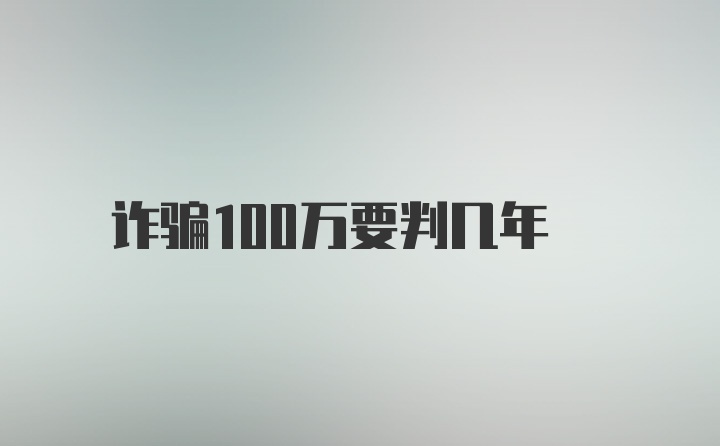 诈骗100万要判几年